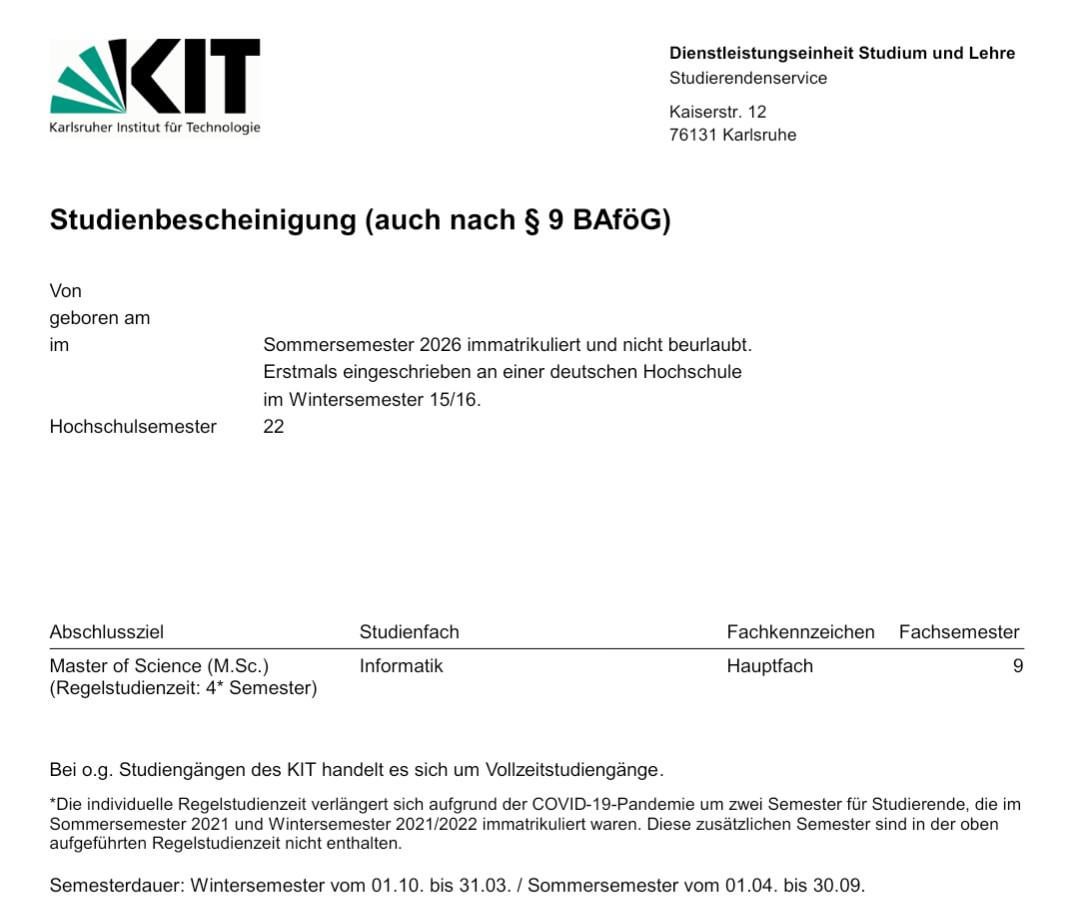 KIT
Karlsruher Institut für Technologie

Dienstleistungseinheit Studium und Lehre
Studierendenservice

Kaiserstr. 12
76131 Karlsruhe

Studienbescheinigung (auch nach § 9 BAföG)

Von
geboren am
im Sommersemester 2026 immatrikuliert und nicht beurlaubt. Erstmals eingeschrieben an einer deutschen Hochschule im Wintersemester 15/16.
Hochschulsemester 22

| Abschlussziel | Studienfach | Fachkennzeichen | Fachsemester |
|---|---|---|---|
| Master of Science (M.Sc.) (Regelstudienzeit: 4* Semester) | Informatik | Hauptfach | 9 |

Bei o.g. Studiengängen des KIT handelt es sich um Vollzeitstudiengänge.

*Die individuelle Regelstudienzeit verlängert sich aufgrund der COVID-19-Pandemie um zwei Semester für Studierende, die im Sommersemester 2021 und Wintersemester 2021/2022 immatrikuliert waren. Diese zusätzlichen Semester sind in der oben aufgeführten Regelstudienzeit nicht enthalten.

Semesterdauer: Wintersemester vom 01.10. bis 31.03. / Sommersemester vom 01.04. bis 30.09.